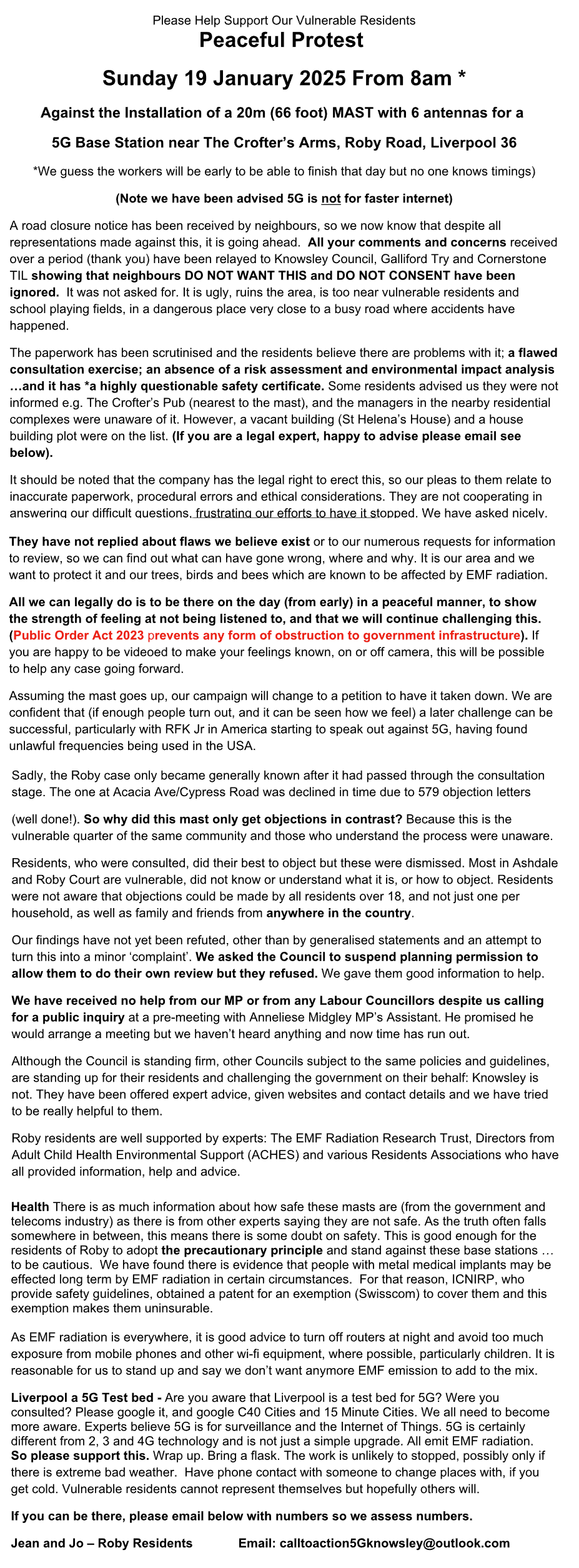 Please Help Support Our Vulnerable Residents

Peaceful Protest

Sunday 19 January 2025 From 8am *

Against the Installation of a 20m (66 foot) MAST with 6 antennas for a 5G Base Station near The Crofter's Arms, Roby Road, Liverpool 36

*We guess the workers will be early to be able to finish that day but no one knows timings)

(Note we have been advised 5G is not for faster internet)

A road closure notice has been received by neighbours, so we now know that despite all representations made against this, it is going ahead. All your comments and concerns received over a period (thank you) have been relayed to Knowsley Council, Galliford Try and Cornerstone TIL showing that neighbours DO NOT WANT THIS and DO NOT CONSENT have been ignored. It was not asked for. It is ugly, ruins the area, is too near vulnerable residents and school playing fields, in a dangerous place very close to a busy road where accidents have happened.

The paperwork has been scrutinised and the residents believe there are problems with it; a flawed consultation exercise; an absence of a risk assessment and environmental impact analysis …and it has *a highly questionable safety certificate. Some residents advised us they were not informed e.g. The Crofter's Pub (nearest to the mast), and the managers in the nearby residential complexes were unaware of it. However, a vacant building (St Helena's House) and a house building plot were on the list. (If you are a legal expert, happy to advise please email see below).

It should be noted that the company has the legal right to erect this, so our pleas to them relate to inaccurate paperwork, procedural errors and ethical considerations. They are not cooperating in answering our difficult questions, frustrating our efforts to have it stopped. We have asked nicely.

They have not replied about flaws we believe exist or to our numerous requests for information to review, so we can find out what can have gone wrong, where and why. It is our area and we want to protect it and our trees, birds and bees which are known to be affected by EMF radiation.

All we can legally do is to be there on the day (from early) in a peaceful manner, to show the strength of feeling at not being listened to, and that we will continue challenging this. (Public Order Act 2023 prevents any form of obstruction to government infrastructure). If you are happy to be videoed to make your feelings known, on or off camera, this will be possible to help any case going forward.

Assuming the mast goes up, our campaign will change to a petition to have it taken down. We are confident that (if enough people turn out, and it can be seen how we feel) a later challenge can be successful, particularly with RFK Jr in America starting to speak out against 5G, having found unlawful frequencies being used in the USA.

Sadly, the Roby case only became generally known after it had passed through the consultation stage. The one at Acacia Ave/Cypress Road was declined in time due to 579 objection letters

(well done!). So why did this mast only get objections in contrast? Because this is the vulnerable quarter of the same community and those who understand the process were unaware.

Residents, who were consulted, did their best to object but these were dismissed. Most in Ashdale and Roby Court are vulnerable, did not know or understand what it is, or how to object. Residents were not aware that objections could be made by all residents over 18, and not just one per household, as well as family and friends from anywhere in the country.

Our findings have not yet been refuted, other than by generalised statements and an attempt to turn this into a minor 'complaint'. We asked the Council to suspend planning permission to allow them to do their own review but they refused. We gave them good information to help.

We have received no help from our MP or from any Labour Councillors despite us calling for a public inquiry at a pre-meeting with Anneliese Midgley MP's Assistant. He promised he would arrange a meeting but we haven't heard anything and now time has run out.

Although the Council is standing firm, other Councils subject to the same policies and guidelines, are standing up for their residents and challenging the government on their behalf: Knowsley is not. They have been offered expert advice, given websites and contact details and we have tried to be really helpful to them.

Roby residents are well supported by experts: The EMF Radiation Research Trust, Directors from Adult Child Health Environmental Support (ACHES) and various Residents Associations who have all provided information, help and advice.

Health There is as much information about how safe these masts are (from the government and telecoms industry) as there is from other experts saying they are not safe. As the truth often falls somewhere in between, this means there is some doubt on safety. This is good enough for the residents of Roby to adopt the precautionary principle and stand against these base stations … to be cautious. We have found there is evidence that people with metal medical implants may be effected long term by EMF radiation in certain circumstances. For that reason, ICNIRP, who provide safety guidelines, obtained a patent for an exemption (Swisscom) to cover them and this exemption makes them uninsurable.

As EMF radiation is everywhere, it is good advice to turn off routers at night and avoid too much exposure from mobile phones and other wi-fi equipment, where possible, particularly children. It is reasonable for us to stand up and say we don't want anymore EMF emission to add to the mix.

Liverpool a 5G Test bed - Are you aware that Liverpool is a test bed for 5G? Were you consulted? Please google it, and google C40 Cities and 15 Minute Cities. We all need to become more aware. Experts believe 5G is for surveillance and the Internet of Things. 5G is certainly different from 2, 3 and 4G technology and is not just a simple upgrade. All emit EMF radiation. So please support this. Wrap up. Bring a flask. The work is unlikely to stopped, possibly only if there is extreme bad weather. Have phone contact with someone to change places with, if you get cold. Vulnerable residents cannot represent themselves but hopefully others will.

If you can be there, please email below with numbers so we assess numbers.

Jean and Jo – Roby Residents Email: calltoaction5Gknowsley@outlook.com